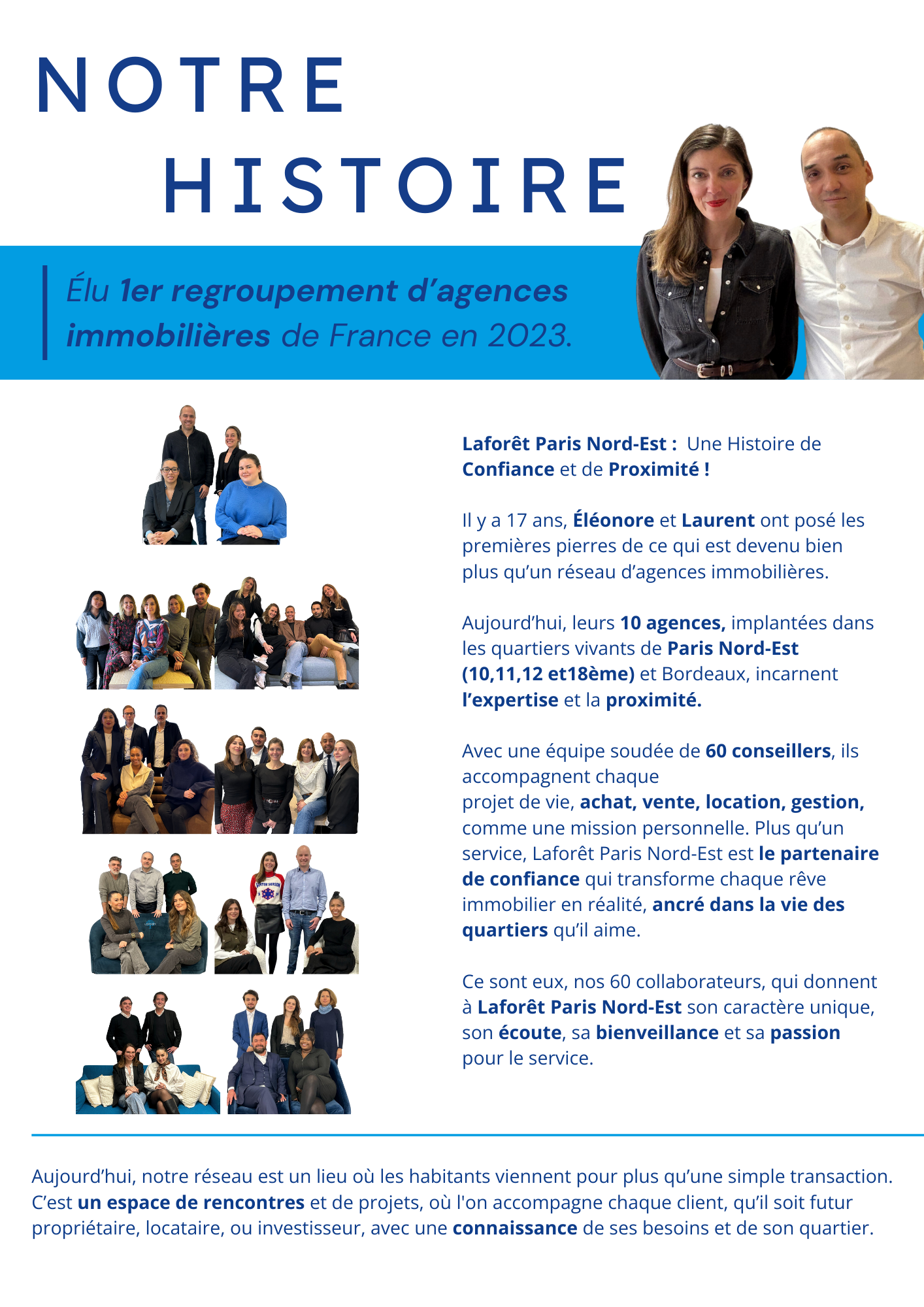 NOTRE
HISTOIRE

Élu 1er regroupement d'agences immobilières de France en 2023.

Laforêt Paris Nord-Est : Une Histoire de Confiance et de Proximité !

Il y a 17 ans, Éléonore et Laurent ont posé les premières pierres de ce qui est devenu bien plus qu'un réseau d'agences immobilières.

Aujourd'hui, leurs 10 agences, implantées dans les quartiers vivants de Paris Nord-Est (10,11,12 et18ème) et Bordeaux, incarnent l'expertise et la proximité.

Avec une équipe soudée de 60 conseillers, ils accompagnent chaque projet de vie, achat, vente, location, gestion, comme une mission personnelle. Plus qu'un service, Laforêt Paris Nord-Est est le partenaire de confiance qui transforme chaque rêve immobilier en réalité, ancré dans la vie des quartiers qu'il aime.

Ce sont eux, nos 60 collaborateurs, qui donnent à Laforêt Paris Nord-Est son caractère unique, son écoute, sa bienveillance et sa passion pour le service.

Aujourd'hui, notre réseau est un lieu où les habitants viennent pour plus qu'une simple transaction. C'est un espace de rencontres et de projets, où l'on accompagne chaque client, qu'il soit futur propriétaire, locataire, ou investisseur, avec une connaissance de ses besoins et de son quartier.